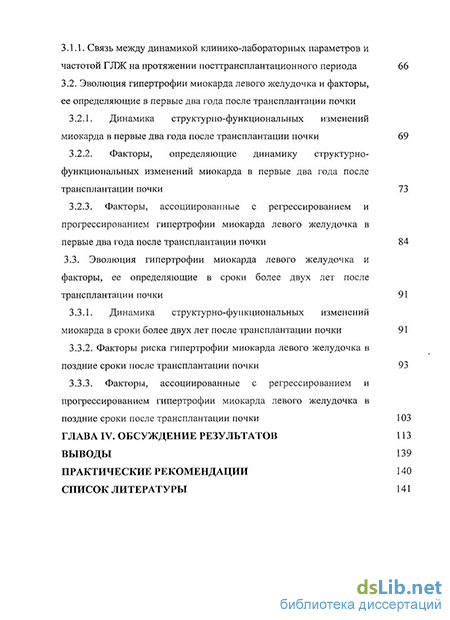 3.1.1. Связь между динамикой клинико-лабораторных параметров и частотой ГЛЖ на протяжении посттрансплантационного периода 66

3.2. Эволюция гипертрофии миокарда левого желудочка и факторы, ее определяющие в первые два года после трансплантации почки

3.2.1. Динамика структурно-функциональных изменений миокарда в первые два года после трансплантации почки 69

3.2.2. Факторы, определяющие динамику структурно-функциональных изменений миокарда в первые два года после трансплантации почки 73

3.2.3. Факторы, ассоциированные с регрессированием и прогрессированием гипертрофии миокарда левого желудочка в первые два года после трансплантации почки 84

3.3. Эволюция гипертрофии миокарда левого желудочка и факторы, ее определяющие в сроки более двух лет после трансплантации почки 91

3.3.1. Динамика структурно-функциональных изменений миокарда в сроки более двух лет после трансплантации почки 91

3.3.2. Факторы риска гипертрофии миокарда левого желудочка в поздние сроки после трансплантации почки 93

3.3.3. Факторы, ассоциированные с регрессированием и прогрессированием гипертрофии миокарда левого желудочка в поздние сроки после трансплантации почки 103

ГЛАВА IV. ОБСУЖДЕНИЕ РЕЗУЛЬТАТОВ 113

ВЫВОДЫ 139

ПРАКТИЧЕСКИЕ РЕКОМЕНДАЦИИ 140

СПИСОК ЛИТЕРАТУРЫ 141

dsLib.net
библиотека диссертаций